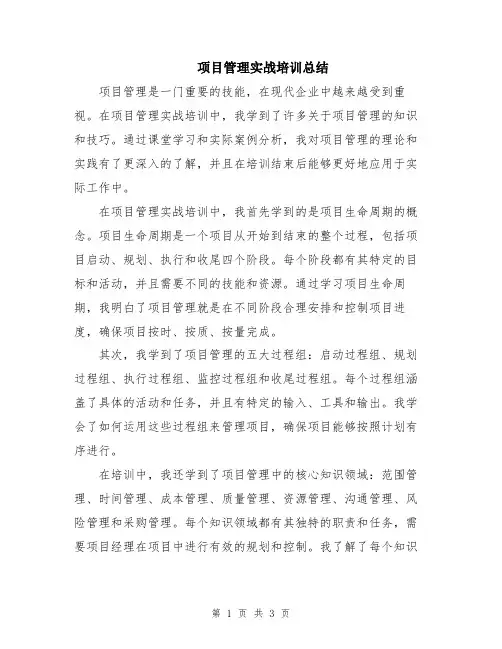 项目管理实战培训总结

项目管理是一门重要的技能，在现代企业中越来越受到重视。在项目管理实战培训中，我学到了许多关于项目管理的知识和技巧。通过课堂学习和实际案例分析，我对项目管理的理论和实践有了更深入的了解，并且在培训结束后能够更好地应用于实际工作中。

在项目管理实战培训中，我首先学到的是项目生命周期的概念。项目生命周期是一个项目从开始到结束的整个过程，包括项目启动、规划、执行和收尾四个阶段。每个阶段都有其特定的目标和活动，并且需要不同的技能和资源。通过学习项目生命周期，我明白了项目管理就是在不同阶段合理安排和控制项目进度，确保项目按时、按质、按量完成。

其次，我学到了项目管理的五大过程组：启动过程组、规划过程组、执行过程组、监控过程组和收尾过程组。每个过程组涵盖了具体的活动和任务，并且有特定的输入、工具和输出。我学会了如何运用这些过程组来管理项目，确保项目能够按照计划有序进行。

在培训中，我还学到了项目管理中的核心知识领域：范围管理、时间管理、成本管理、质量管理、资源管理、沟通管理、风险管理和采购管理。每个知识领域都有其独特的职责和任务，需要项目经理在项目中进行有效的规划和控制。我了解了每个知识

第 1 页 共 3 页